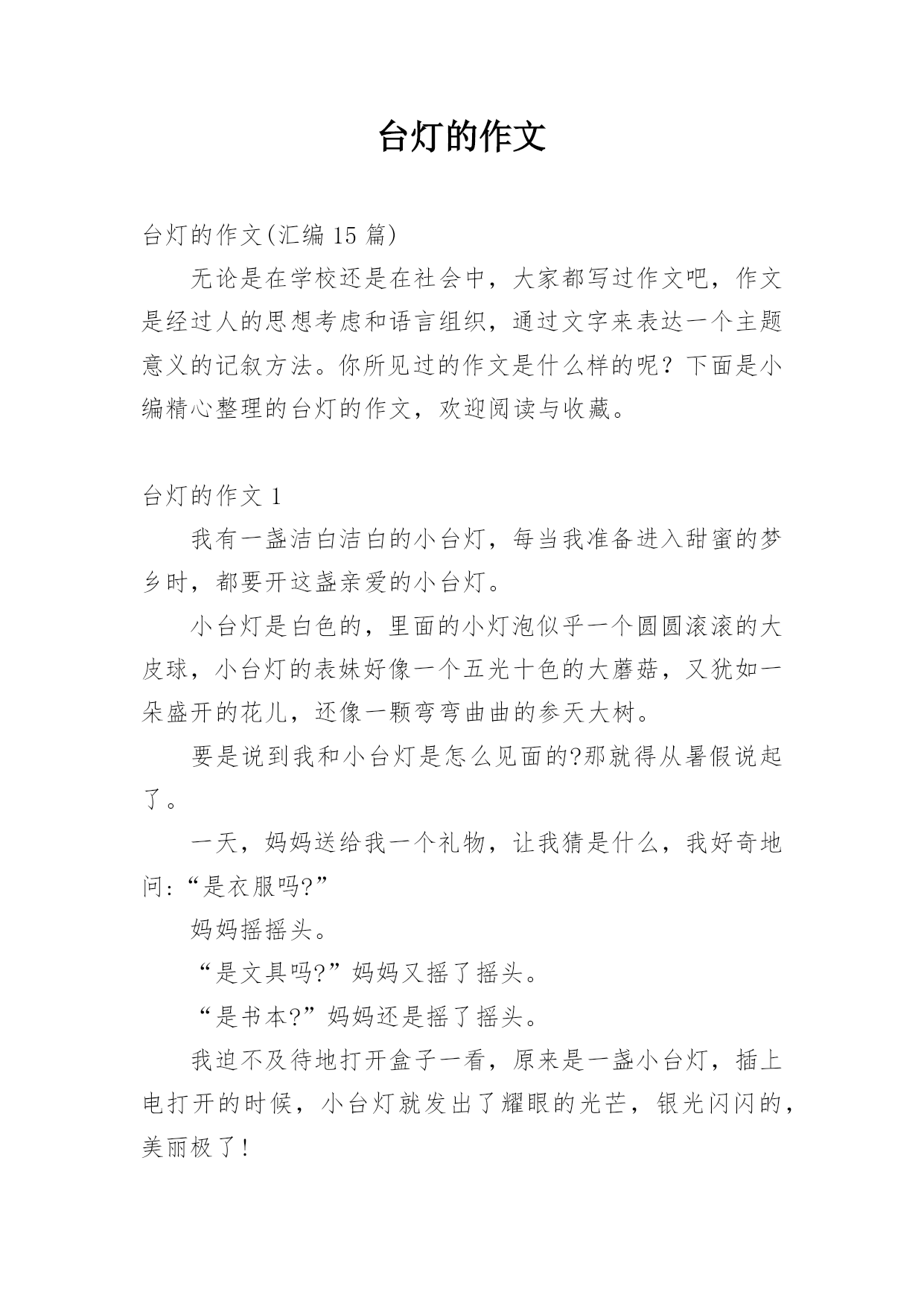 台灯的作文

台灯的作文(汇编 15 篇)

无论是在学校还是在社会中，大家都写过作文吧，作文是经过人的思想考虑和语言组织，通过文字来表达一个主题意义的记叙方法。你所见过的作文是什么样的呢？下面是小编精心整理的台灯的作文，欢迎阅读与收藏。

台灯的作文 1

我有一盏洁白洁白的小台灯，每当我准备进入甜蜜的梦乡时，都要开这盏亲爱的小台灯。

小台灯是白色的，里面的小灯泡似乎一个圆圆滚滚的大皮球，小台灯的表妹好像一个五光十色的大蘑菇，又犹如一朵盛开的花儿，还像一颗弯弯曲曲的参天大树。

要是说到我和小台灯是怎么见面的?那就得从暑假说起了。

一天，妈妈送给我一个礼物，让我猜是什么，我好奇地问:“是衣服吗?”

妈妈摇摇头。

“是文具吗?”妈妈又摇了摇头。

“是书本?”妈妈还是摇了摇头。

我迫不及待地打开盒子一看，原来是一盏小台灯，插上电打开的时候，小台灯就发出了耀眼的光芒，银光闪闪的，美丽极了!